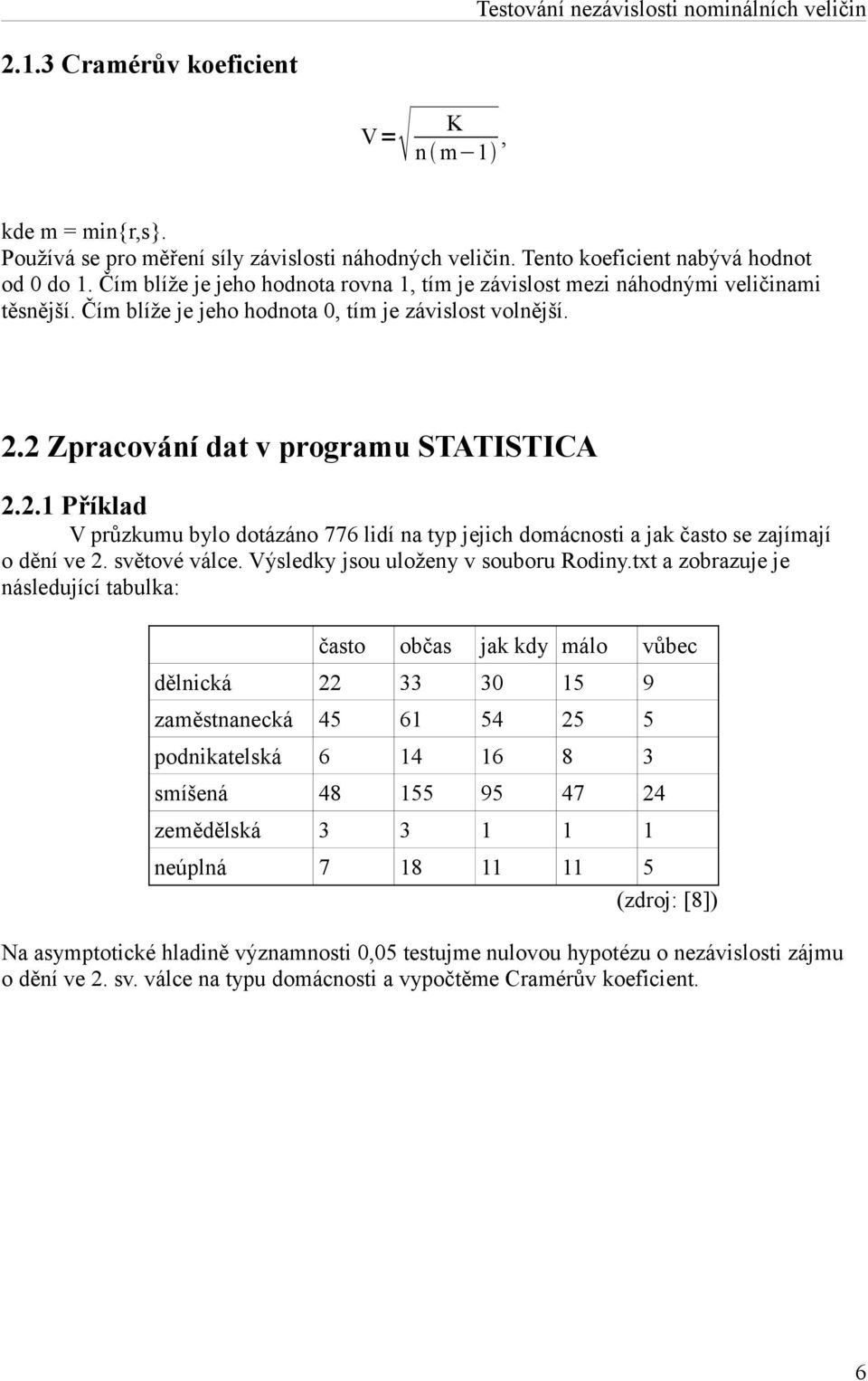 Testování nezávislosti nominálních veličin

2.1.3 Cramérův koeficient

$V = \sqrt{\frac{K}{n(m-1)}}$,

kde m = min{r,s}.
Používá se pro měření síly závislosti náhodných veličin. Tento koeficient nabývá hodnot od 0 do 1. Čím blíže je jeho hodnota rovna 1, tím je závislost mezi náhodnými veličinami těsnější. Čím blíže je jeho hodnota 0, tím je závislost volnější.

2.2 Zpracování dat v programu STATISTICA

2.2.1 Příklad

V průzkumu bylo dotázáno 776 lidí na typ jejich domácnosti a jak často se zajímají o dění ve 2. světové válce. Výsledky jsou uloženy v souboru Rodiny.txt a zobrazuje je následující tabulka:

| | často | občas | jak kdy | málo | vůbec |
|---|---|---|---|---|---|
| dělnická | 22 | 33 | 30 | 15 | 9 |
| zaměstnanecká | 45 | 61 | 54 | 25 | 5 |
| podnikatelská | 6 | 14 | 16 | 8 | 3 |
| smíšená | 48 | 155 | 95 | 47 | 24 |
| zemědělská | 3 | 3 | 1 | 1 | 1 |
| neúplná | 7 | 18 | 11 | 11 | 5 |

(zdroj: [8])

Na asymptotické hladině významnosti 0,05 testujme nulovou hypotézu o nezávislosti zájmu o dění ve 2. sv. válce na typu domácnosti a vypočtěme Cramérův koeficient.

6